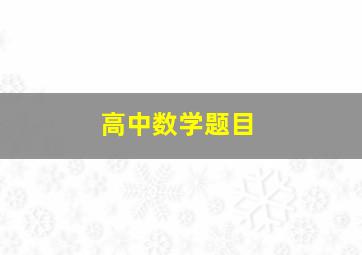 高中数学题目